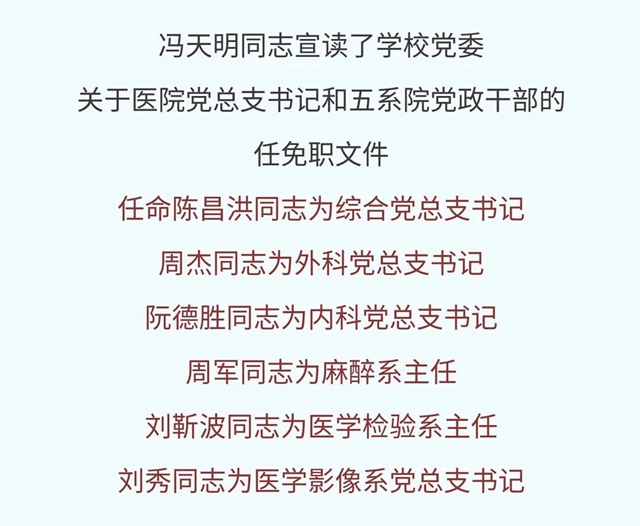 冯天明同志宣读了学校党委
关于医院党总支书记和五系院党政干部的
任免职文件

任命陈昌洪同志为综合党总支书记
周杰同志为外科党总支书记
阮德胜同志为内科党总支书记
周军同志为麻醉系主任
刘靳波同志为医学检验系主任
刘秀同志为医学影像系党总支书记